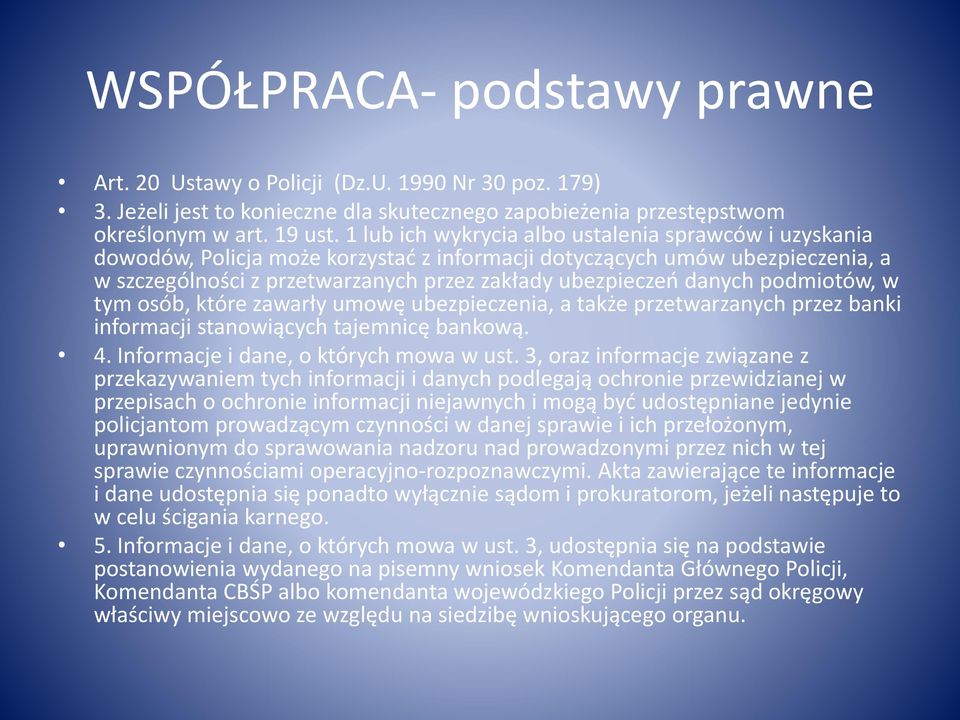 WSPÓŁPRACA- podstawy prawne

• Art. 20 Ustawy o Policji (Dz.U. 1990 Nr 30 poz. 179)
• 3. Jeżeli jest to konieczne dla skutecznego zapobieżenia przestępstwom określonym w art. 19 ust. 1 lub ich wykrycia albo ustalenia sprawców i uzyskania dowodów, Policja może korzystać z informacji dotyczących umów ubezpieczenia, a w szczególności z przetwarzanych przez zakłady ubezpieczeń danych podmiotów, w tym osób, które zawarły umowę ubezpieczenia, a także przetwarzanych przez banki informacji stanowiących tajemnicę bankową.
• 4. Informacje i dane, o których mowa w ust. 3, oraz informacje związane z przekazywaniem tych informacji i danych podlegają ochronie przewidzianej w przepisach o ochronie informacji niejawnych i mogą być udostępniane jedynie policjantom prowadzącym czynności w danej sprawie i ich przełożonym, uprawnionym do sprawowania nadzoru nad prowadzonymi przez nich w tej sprawie czynnościami operacyjno-rozpoznawczymi. Akta zawierające te informacje i dane udostępnia się ponadto wyłącznie sądom i prokuratorom, jeżeli następuje to w celu ścigania karnego.
• 5. Informacje i dane, o których mowa w ust. 3, udostępnia się na podstawie postanowienia wydanego na pisemny wniosek Komendanta Głównego Policji, Komendanta CBŚP albo komendanta wojewódzkiego Policji przez sąd okręgowy właściwy miejscowo ze względu na siedzibę wnioskującego organu.